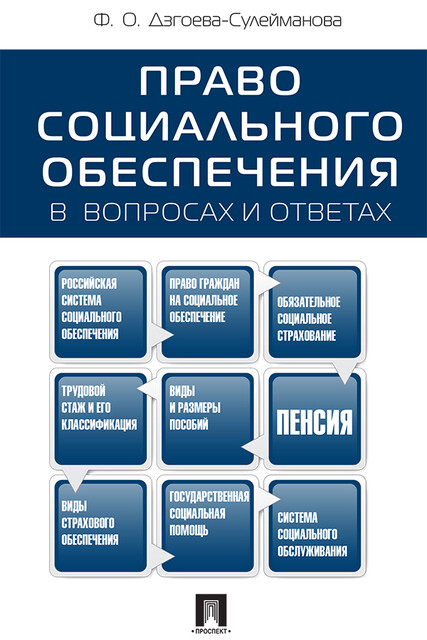 Ф. О. Дзгоева-Сулейманова

ПРАВО СОЦИАЛЬНОГО ОБЕСПЕЧЕНИЯ В ВОПРОСАХ И ОТВЕТАХ

РОССИЙСКАЯ СИСТЕМА СОЦИАЛЬНОГО ОБЕСПЕЧЕНИЯ

ПРАВО ГРАЖДАН НА СОЦИАЛЬНОЕ ОБЕСПЕЧЕНИЕ

ОБЯЗАТЕЛЬНОЕ СОЦИАЛЬНОЕ СТРАХОВАНИЕ

ТРУДОВОЙ СТАЖ И ЕГО КЛАССИФИКАЦИЯ

ВИДЫ И РАЗМЕРЫ ПОСОБИЙ

ПЕНСИЯ

ВИДЫ СТРАХОВОГО ОБЕСПЕЧЕНИЯ

ГОСУДАРСТВЕННАЯ СОЦИАЛЬНАЯ ПОМОЩЬ

СИСТЕМА СОЦИАЛЬНОГО ОБСЛУЖИВАНИЯ

ПРОСПЕКТ